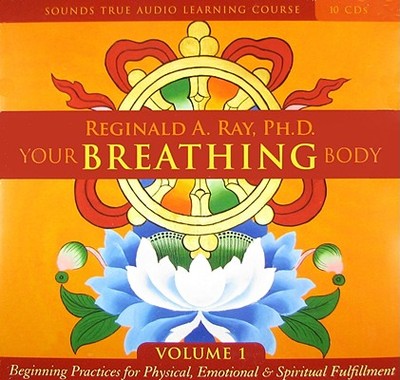 SOUNDS TRUE AUDIO LEARNING COURSE
10 CDS

REGINALD A. RAY, PH.D.
YOUR BREATHING BODY

VOLUME 1
Beginning Practices for Physical, Emotional & Spiritual Fulfillment